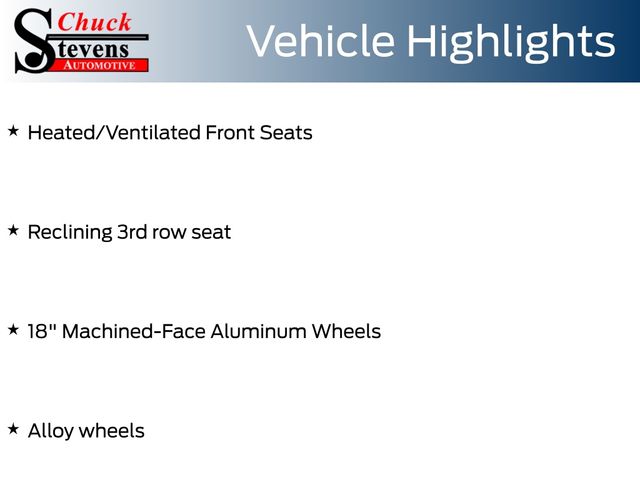 Chuck
Stevens
AUTOMOTIVE

Vehicle Highlights

★ Heated/Ventilated Front Seats

★ Reclining 3rd row seat

★ 18" Machined-Face Aluminum Wheels

★ Alloy wheels